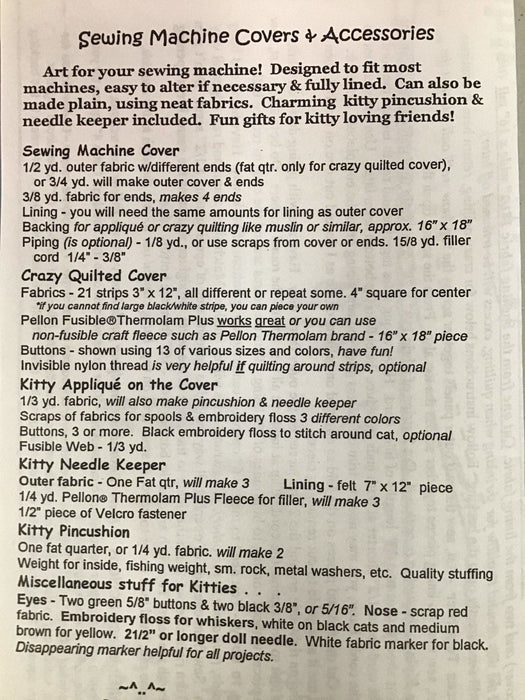 Sewing Machine Covers & Accessories

Art for your sewing machine! Designed to fit most machines, easy to alter if necessary & fully lined. Can also be made plain, using neat fabrics. Charming kitty pincushion & needle keeper included. Fun gifts for kitty loving friends!

Sewing Machine Cover
1/2 yd. outer fabric w/different ends (fat qtr. only for crazy quilted cover), or 3/4 yd. will make outer cover & ends
3/8 yd. fabric for ends, makes 4 ends
Lining - you will need the same amounts for lining as outer cover
Backing for appliqué or crazy quilting like muslin or similar, approx. 16" x 18"
Piping (is optional) - 1/8 yd., or use scraps from cover or ends. 15/8 yd. filler cord 1/4" - 3/8"

Crazy Quilted Cover
Fabrics - 21 strips 3" x 12", all different or repeat some. 4" square for center
*if you cannot find large black/white stripe, you can piece your own
Pellon Fusible®Thermolam Plus works great or you can use non-fusible craft fleece such as Pellon Thermolam brand - 16" x 18" piece
Buttons - shown using 13 of various sizes and colors, have fun!
Invisible nylon thread is very helpful if quilting around strips, optional

Kitty Appliqué on the Cover
1/3 yd. fabric, will also make pincushion & needle keeper
Scraps of fabrics for spools & embroidery floss 3 different colors
Buttons, 3 or more. Black embroidery floss to stitch around cat, optional
Fusible Web - 1/3 yd.

Kitty Needle Keeper
Outer fabric - One Fat qtr, will make 3 Lining - felt 7" x 12" piece
1/4 yd. Pellon® Thermolam Plus Fleece for filler, will make 3
1/2" piece of Velcro fastener

Kitty Pincushion
One fat quarter, or 1/4 yd. fabric. will make 2
Weight for inside, fishing weight, sm. rock, metal washers, etc. Quality stuffing

Miscellaneous stuff for Kitties . . .
Eyes - Two green 5/8" buttons & two black 3/8", or 5/16". Nose - scrap red fabric. Embroidery floss for whiskers, white on black cats and medium brown for yellow. 21/2" or longer doll needle. White fabric marker for black. Disappearing marker helpful for all projects.

~^..^~